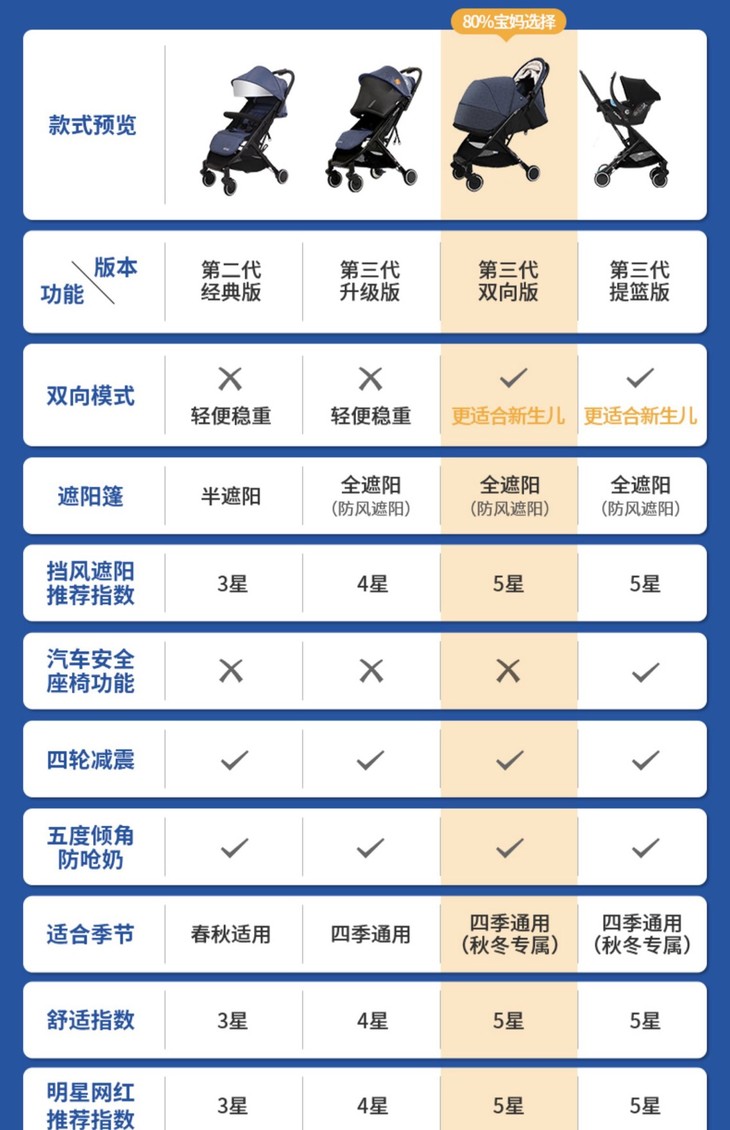 80%宝妈选择

| 款式预览 | | | | |
|---|---|---|---|---|
| 版本 功能 | 第二代 经典版 | 第三代 升级版 | 第三代 双向版 | 第三代 提篮版 |
| 双向模式 | ✕ 轻便稳重 | ✕ 轻便稳重 | ✓ 更适合新生儿 | ✓ 更适合新生儿 |
| 遮阳篷 | 半遮阳 | 全遮阳 (防风遮阳) | 全遮阳 (防风遮阳) | 全遮阳 (防风遮阳) |
| 挡风遮阳 推荐指数 | 3星 | 4星 | 5星 | 5星 |
| 汽车安全 座椅功能 | ✕ | ✕ | ✕ | ✓ |
| 四轮减震 | ✓ | ✓ | ✓ | ✓ |
| 五度倾角 防呛奶 | ✓ | ✓ | ✓ | ✓ |
| 适合季节 | 春秋适用 | 四季通用 | 四季通用 (秋冬专属) | 四季通用 (秋冬专属) |
| 舒适指数 | 3星 | 4星 | 5星 | 5星 |
| 明星网红 推荐指数 | 3星 | 4星 | 5星 | 5星 |